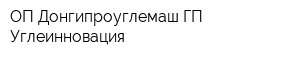 ОП Донгипроуглемаш ГП Углеинновация